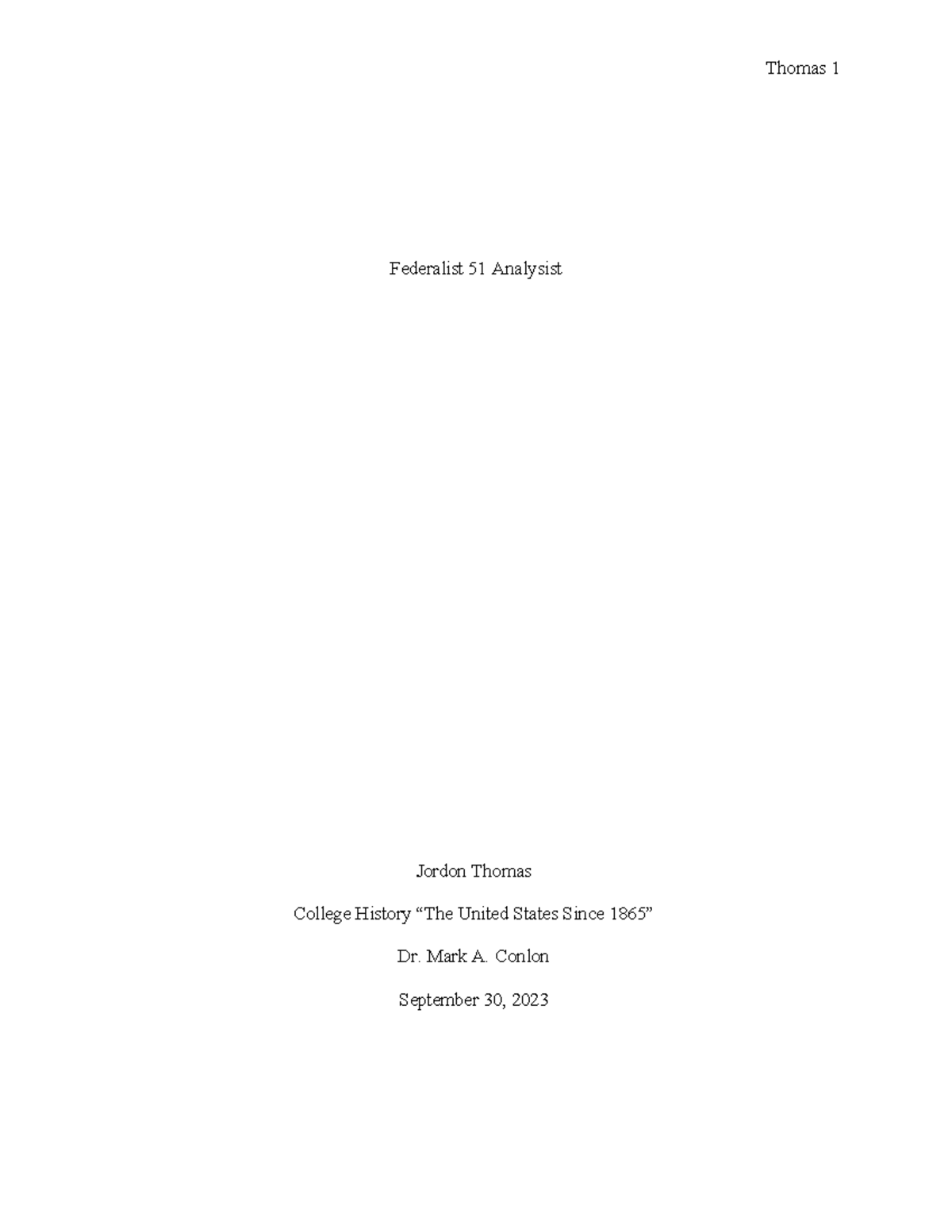 Thomas 1

Federalist 51 Analysist

Jordon Thomas

College History “The United States Since 1865”

Dr. Mark A. Conlon

September 30, 2023